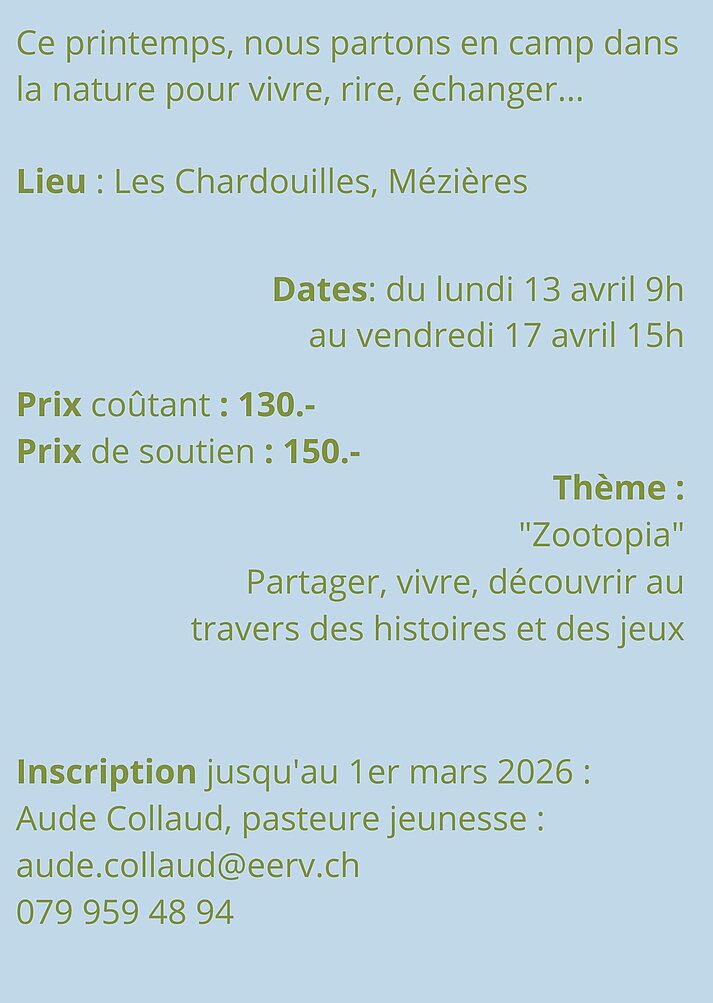 Ce printemps, nous partons en camp dans la nature pour vivre, rire, échanger...

Lieu : Les Chardouilles, Mézières

Dates: du lundi 13 avril 9h
au vendredi 17 avril 15h

Prix coûtant : 130.-
Prix de soutien : 150.-

Thème :
"Zootopia"
Partager, vivre, découvrir au travers des histoires et des jeux

Inscription jusqu'au 1er mars 2026 :
Aude Collaud, pasteure jeunesse :
aude.collaud@eerv.ch
079 959 48 94